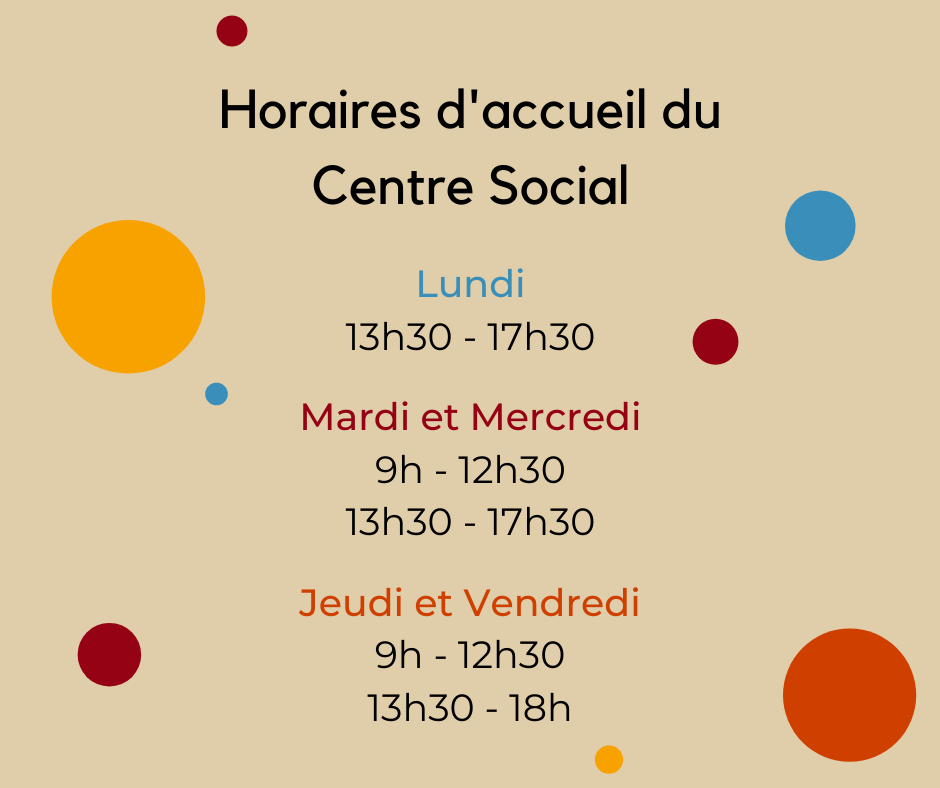 Horaires d'accueil du
Centre Social

Lundi
13h30 - 17h30

Mardi et Mercredi
9h - 12h30
13h30 - 17h30

Jeudi et Vendredi
9h - 12h30
13h30 - 18h